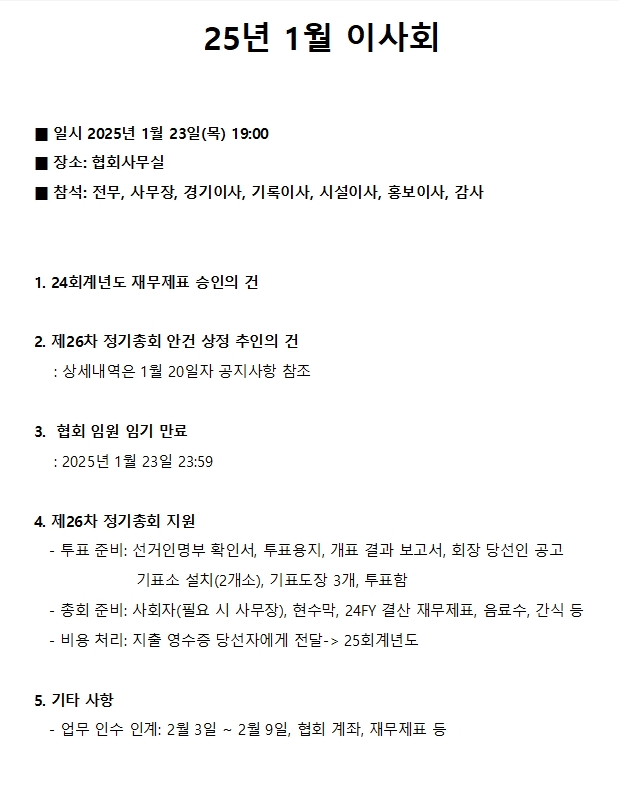 25년 1월 이사회

■ 일시 2025년 1월 23일(목) 19:00
■ 장소: 협회사무실
■ 참석: 전무, 사무장, 경기이사, 기록이사, 시설이사, 홍보이사, 감사

1. 24회계년도 재무제표 승인의 건

2. 제26차 정기총회 안건 상정 추인의 건
: 상세내역은 1월 20일자 공지사항 참조

3. 협회 임원 임기 만료
: 2025년 1월 23일 23:59

4. 제26차 정기총회 지원
- 투표 준비: 선거인명부 확인서, 투표용지, 개표 결과 보고서, 회장 당선인 공고
기표소 설치(2개소), 기표도장 3개, 투표함
- 총회 준비: 사회자(필요 시 사무장), 현수막, 24FY 결산 재무제표, 음료수, 간식 등
- 비용 처리: 지출 영수증 당선자에게 전달-> 25회계년도

5. 기타 사항
- 업무 인수 인계: 2월 3일 ~ 2월 9일, 협회 계좌, 재무제표 등